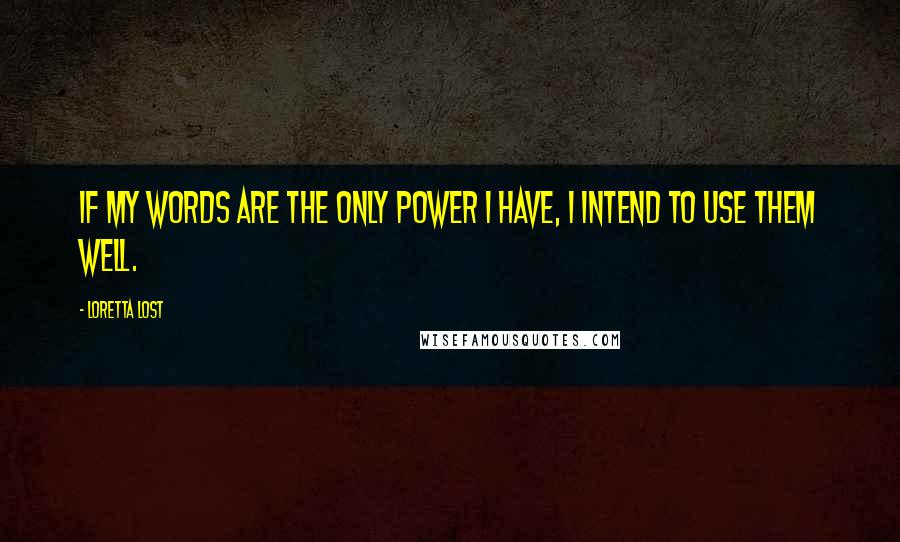 IF MY WORDS ARE THE ONLY POWER I HAVE, I INTEND TO USE THEM WELL.

- LORETTA LOST

WISEFAMOUSQUOTES.COM